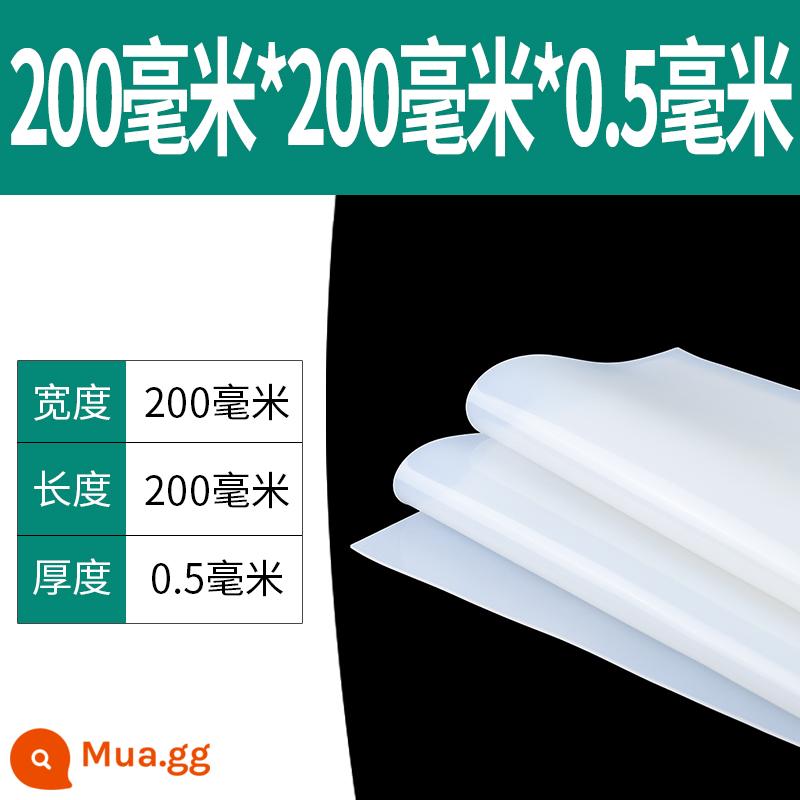 200毫米*200毫米*0.5毫米

| 宽度 | 200毫米 |
|---|---|
| 长度 | 200毫米 |
| 厚度 | 0.5毫米 |

Mua.gg